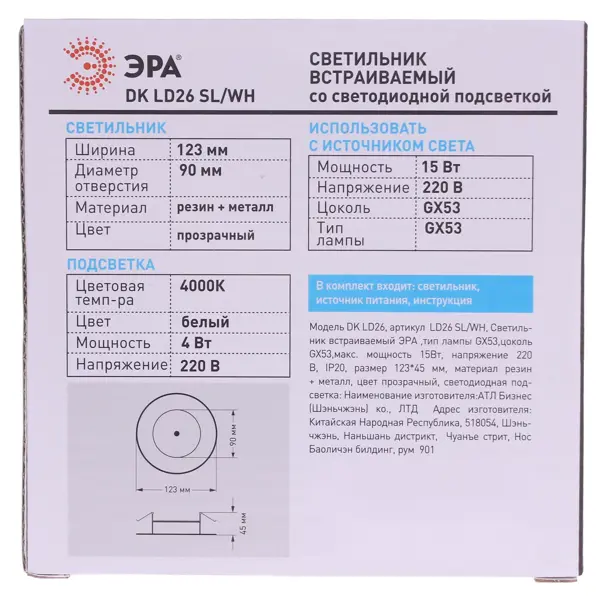 ЭРА®
DK LD26 SL/WH

СВЕТИЛЬНИК
ВСТРАИВАЕМЫЙ
со светодиодной подсветкой

СВЕТИЛЬНИК

| Ширина | 123 мм |
|---|---|
| Диаметр отверстия | 90 мм |
| Материал | резин + металл |
| Цвет | прозрачный |

ПОДСВЕТКА

| Цветовая темп-ра | 4000K |
|---|---|
| Цвет | белый |
| Мощность | 4 Вт |
| Напряжение | 220 В |

90 мм

123 мм

45 мм

ИСПОЛЬЗОВАТЬ
С ИСТОЧНИКОМ СВЕТА

| Мощность | 15 Вт |
|---|---|
| Напряжение | 220 В |
| Цоколь | GX53 |
| Тип лампы | GX53 |

В комплект входит: светильник, источник питания, инструкция

Модель DK LD26, артикул LD26 SL/WH, Светильник встраиваемый ЭРА ,тип лампы GX53,цоколь GX53,макс. мощность 15Вт, напряжение 220 В, IP20, размер 123*45 мм, материал резин + металл, цвет прозрачный, светодиодная подсветка: Наименование изготовителя:АТЛ Бизнес (Шэньчжэнь) ко., ЛТД Адрес изготовителя: Китайская Народная Республика, 518054, Шэньчжэнь, Наньшань дистрикт, Чуанье стрит, Нос Баоличэн билдинг, рум 901